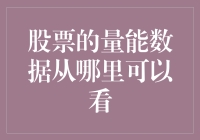 股票的量能数据从哪里可以看